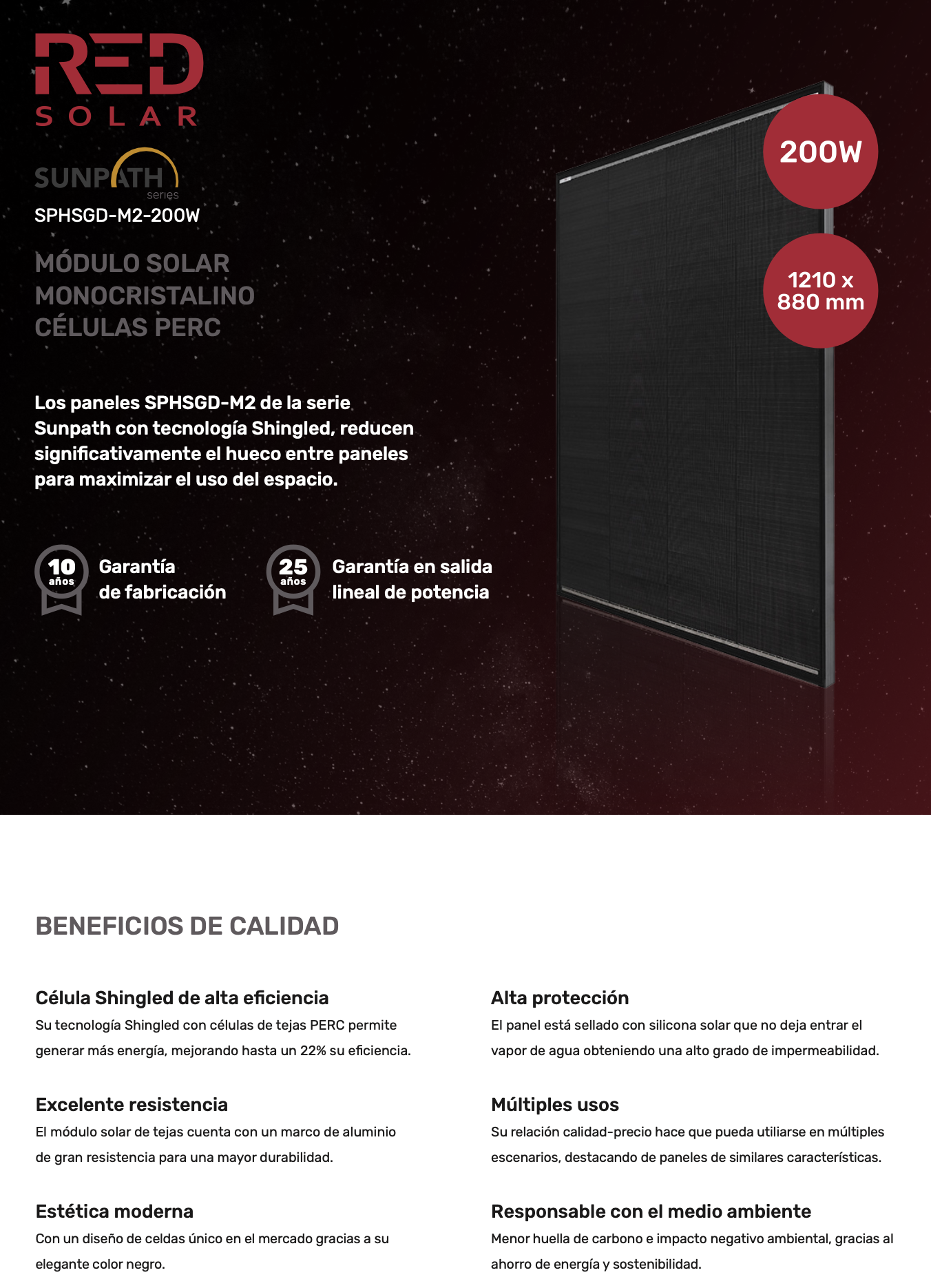 RED SOLAR

SUNPATH series
SPHSGD-M2-200W

MÓDULO SOLAR MONOCRISTALINO CÉLULAS PERC

200W

1210 x 880 mm

Los paneles SPHSGD-M2 de la serie Sunpath con tecnología Shingled, reducen significativamente el hueco entre paneles para maximizar el uso del espacio.

10 años Garantía de fabricación

25 años Garantía en salida lineal de potencia

BENEFICIOS DE CALIDAD

Célula Shingled de alta eficiencia
Su tecnología Shingled con células de tejas PERC permite generar más energía, mejorando hasta un 22% su eficiencia.

Excelente resistencia
El módulo solar de tejas cuenta con un marco de aluminio de gran resistencia para una mayor durabilidad.

Estética moderna
Con un diseño de celdas único en el mercado gracias a su elegante color negro.

Alta protección
El panel está sellado con silicona solar que no deja entrar el vapor de agua obteniendo una alto grado de impermeabilidad.

Múltiples usos
Su relación calidad-precio hace que pueda utiliarse en múltiples escenarios, destacando de paneles de similares características.

Responsable con el medio ambiente
Menor huella de carbono e impacto negativo ambiental, gracias al ahorro de energía y sostenibilidad.